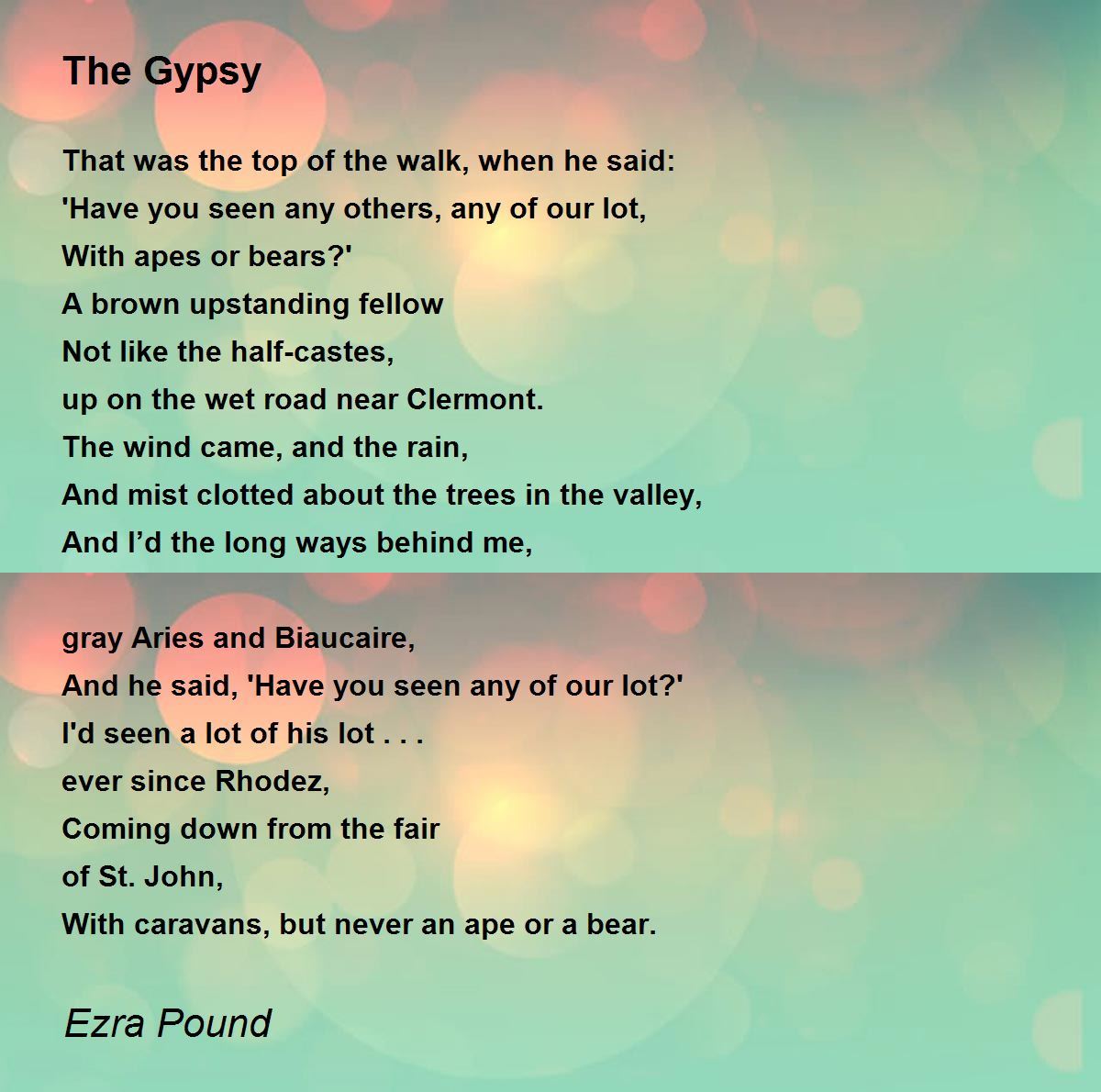 The Gypsy

That was the top of the walk, when he said:
'Have you seen any others, any of our lot,
With apes or bears?'
A brown upstanding fellow
Not like the half-castes,
up on the wet road near Clermont.
The wind came, and the rain,
And mist clotted about the trees in the valley,
And I'd the long ways behind me,

gray Aries and Biaucaire,
And he said, 'Have you seen any of our lot?'
I'd seen a lot of his lot . . .
ever since Rhodez,
Coming down from the fair
of St. John,
With caravans, but never an ape or a bear.

Ezra Pound